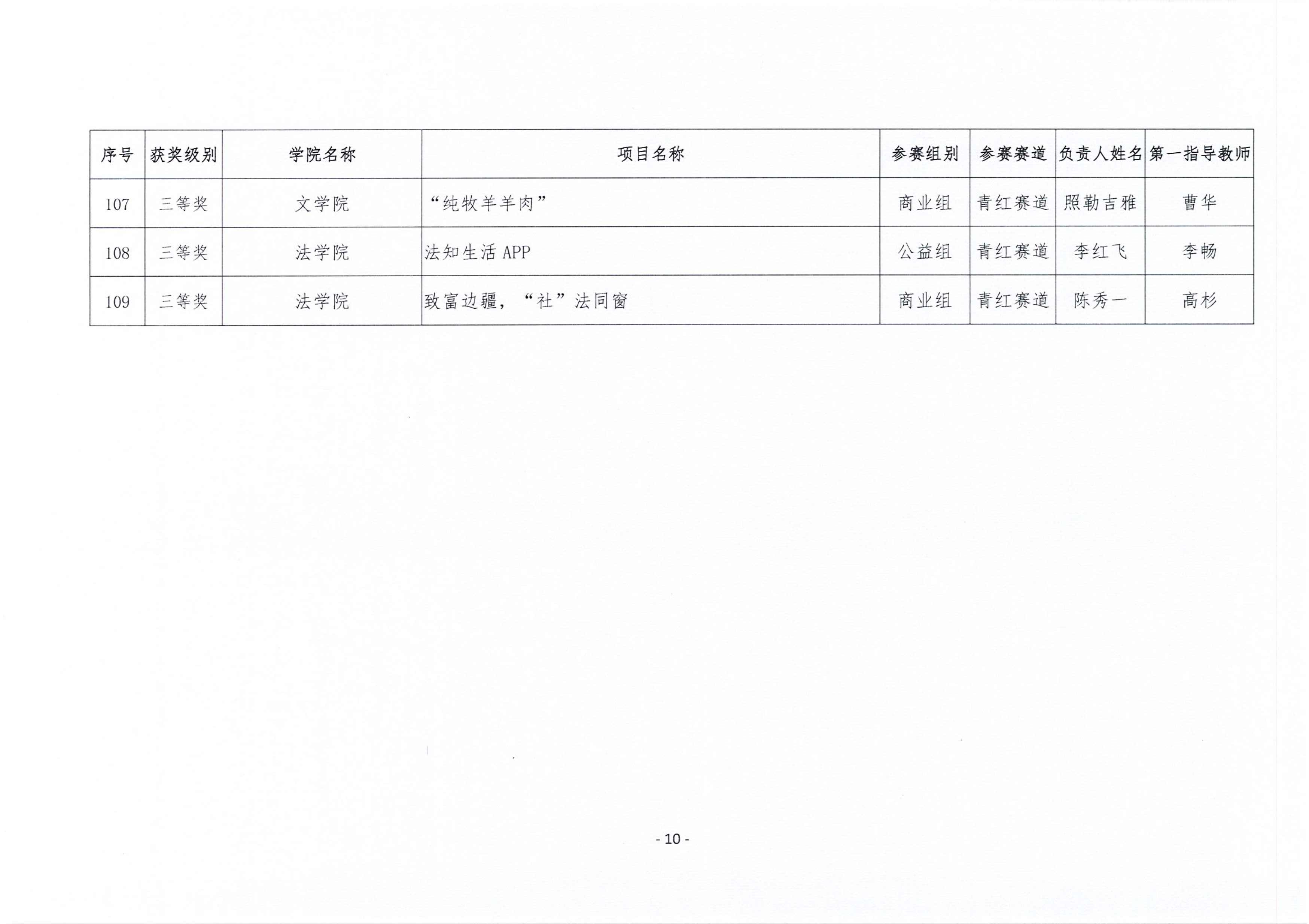 | 序号 | 获奖级别 | 学院名称 | 项目名称 | 参赛组别 | 参赛赛道 | 负责人姓名 | 第一指导教师 |
|---|---|---|---|---|---|---|---|
| 107 | 三等奖 | 文学院 | “纯牧羊羊肉” | 商业组 | 青红赛道 | 照勒吉雅 | 曹华 |
| 108 | 三等奖 | 法学院 | 法知生活 APP | 公益组 | 青红赛道 | 李红飞 | 李畅 |
| 109 | 三等奖 | 法学院 | 致富边疆，“社”法同窗 | 商业组 | 青红赛道 | 陈秀一 | 高杉 |

- 10 -